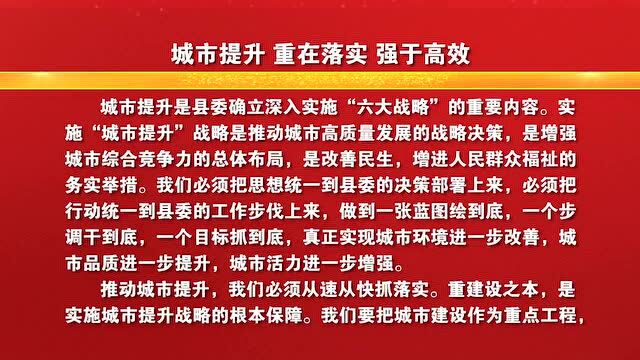 城市提升 重在落实 强于高效

城市提升是县委确立深入实施“六大战略”的重要内容。实施“城市提升”战略是推动城市高质量发展的战略决策，是增强城市综合竞争力的总体布局，是改善民生，增进人民群众福祉的务实举措。我们必须把思想统一到县委的决策部署上来，必须把行动统一到县委的工作步伐上来，做到一张蓝图绘到底，一个步调干到底，一个目标抓到底，真正实现城市环境进一步改善，城市品质进一步提升，城市活力进一步增强。

推动城市提升，我们必须从速从快抓落实。重建设之本，是实施城市提升战略的根本保障。我们要把城市建设作为重点工程，